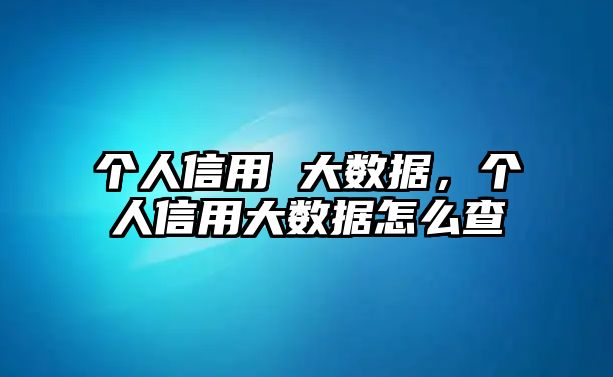 个人信用 大数据，个人信用大数据怎么查